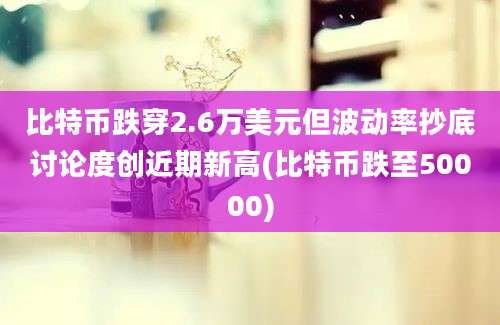 比特币跌穿2.6万美元但波动率抄底讨论度创近期新高(比特币跌至50000)